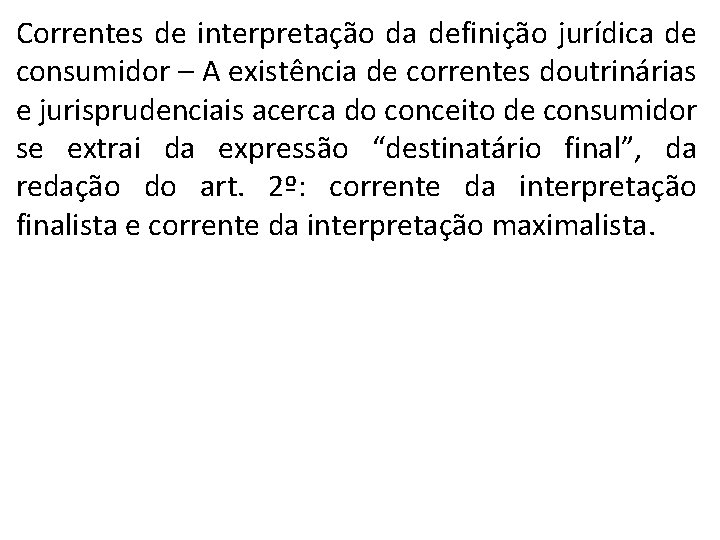 Correntes de interpretação da definição jurídica de consumidor – A existência de correntes doutrinárias e jurisprudenciais acerca do conceito de consumidor se extrai da expressão "destinatário final", da redação do art. 2º: corrente da interpretação finalista e corrente da interpretação maximalista.